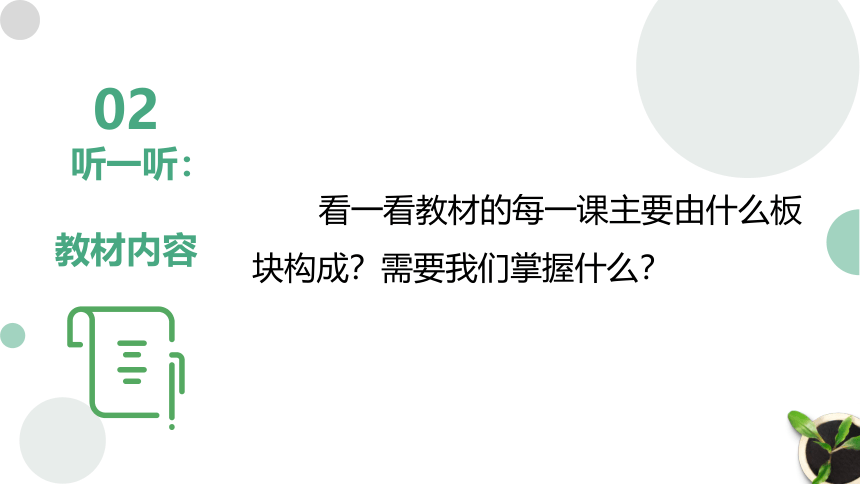 02
听一听：

教材内容

看一看教材的每一课主要由什么板块构成？需要我们掌握什么？